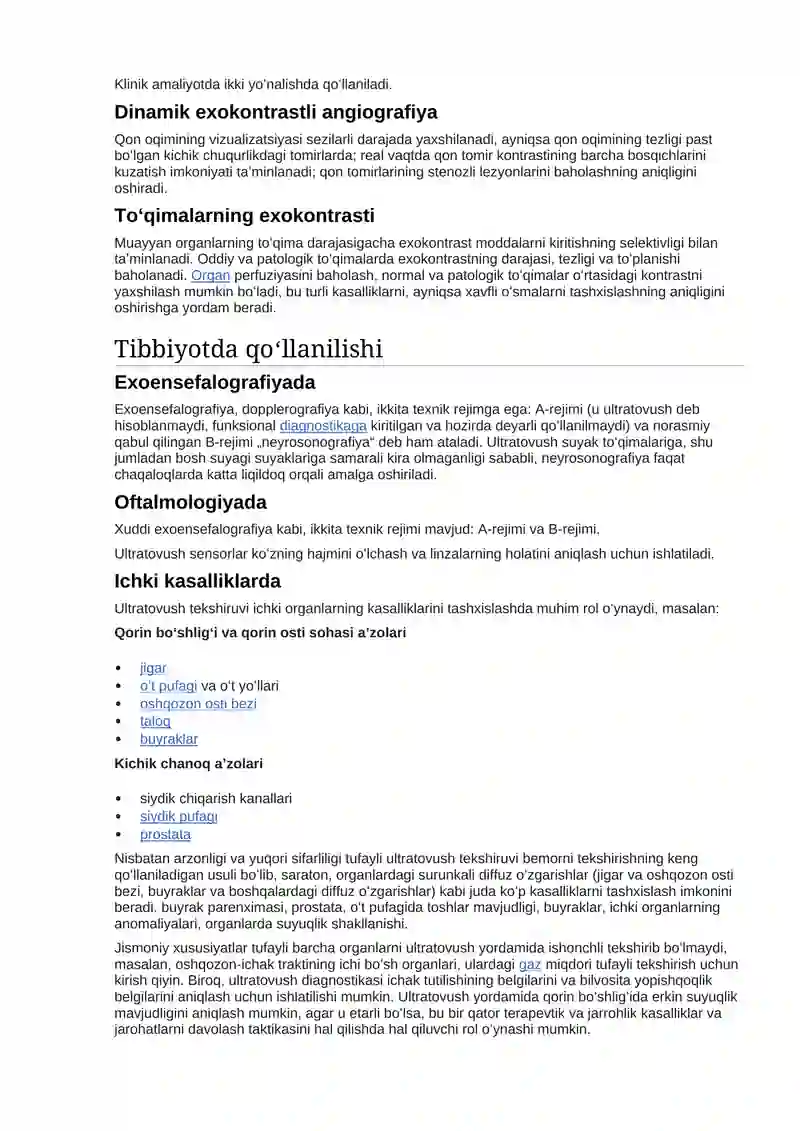 Klinik amaliyotda ikki yoʻnalishda qoʻllaniladi.

Dinamik exokontrastli angiografiya

Qon oqimining vizualizatsiyasi sezilarli darajada yaxshilanadi, ayniqsa qon oqimining tezligi past boʻlgan kichik chuqurlikdagi tomirlarda; real vaqtda qon tomir kontrastining barcha bosqichlarini kuzatish imkoniyati taʼminlanadi; qon tomirlarining stenozli lezyonlarini baholashning aniqligini oshiradi.

Toʻqimalarning exokontrasti

Muayyan organlarning toʻqima darajasigacha exokontrast moddalarni kiritishning selektivligi bilan taʼminlanadi. Oddiy va patologik toʻqimalarda exokontrastning darajasi, tezligi va toʻplanishi baholanadi. Organ perfuziyasini baholash, normal va patologik toʻqimalar oʻrtasidagi kontrastni yaxshilash mumkin boʻladi, bu turli kasalliklarni, ayniqsa xavfli oʻsmalarni tashxislashning aniqligini oshirishga yordam beradi.

Tibbiyotda qoʻllanilishi

Exoensefalografiyada

Exoensefalografiya, dopplerografiya kabi, ikkita texnik rejimga ega: A-rejimi (u ultratovush deb hisoblanmaydi, funksional diagnostikaga kiritilgan va hozirda deyarli qoʻllanilmaydi) va norasmiy qabul qilingan B-rejimi „neyrosonografiya“ deb ham ataladi. Ultratovush suyak toʻqimalariga, shu jumladan bosh suyagi suyaklariga samarali kira olmaganligi sababli, neyrosonografiya faqat chaqaloqlarda katta liqildoq orqali amalga oshiriladi.

Oftalmologiyada

Xuddi exoensefalografiya kabi, ikkita texnik rejimi mavjud: A-rejimi va B-rejimi.

Ultratovush sensorlar koʻzning hajmini oʻlchash va linzalarning holatini aniqlash uchun ishlatiladi.

Ichki kasalliklarda

Ultratovush tekshiruvi ichki organlarning kasalliklarini tashxislashda muhim rol oʻynaydi, masalan:

Qorin boʻshligʻi va qorin osti sohasi aʼzolari

• jigar
• oʻt pufagi va oʻt yoʻllari
• oshqozon osti bezi
• taloq
• buyraklar

Kichik chanoq aʼzolari

• siydik chiqarish kanallari
• siydik pufagi
• prostata

Nisbatan arzonligi va yuqori sifarliligi tufayli ultratovush tekshiruvi bemorni tekshirishning keng qoʻllaniladigan usuli boʻlib, saraton, organlardagi surunkali diffuz oʻzgarishlar (jigar va oshqozon osti bezi, buyraklar va boshqalardagi diffuz oʻzgarishlar) kabi juda koʻp kasalliklarni tashxislash imkonini beradi. buyrak parenximasi, prostata, oʻt pufagida toshlar mavjudligi, buyraklar, ichki organlarning anomaliyalari, organlarda suyuqlik shakllanishi.

Jismoniy xususiyatlar tufayli barcha organlarni ultratovush yordamida ishonchli tekshirib boʻlmaydi, masalan, oshqozon-ichak traktining ichi boʻsh organlari, ulardagi gaz miqdori tufayli tekshirish uchun kirish qiyin. Biroq, ultratovush diagnostikasi ichak tutilishining belgilarini va bilvosita yopishqoqlik belgilarini aniqlash uchun ishlatilishi mumkin. Ultratovush yordamida qorin boʻshligʻida erkin suyuqlik mavjudligini aniqlash mumkin, agar u etarli boʻlsa, bu bir qator terapevtik va jarrohlik kasalliklar va jarohatlarni davolash taktikasini hal qilishda hal qiluvchi rol oʻynashi mumkin.